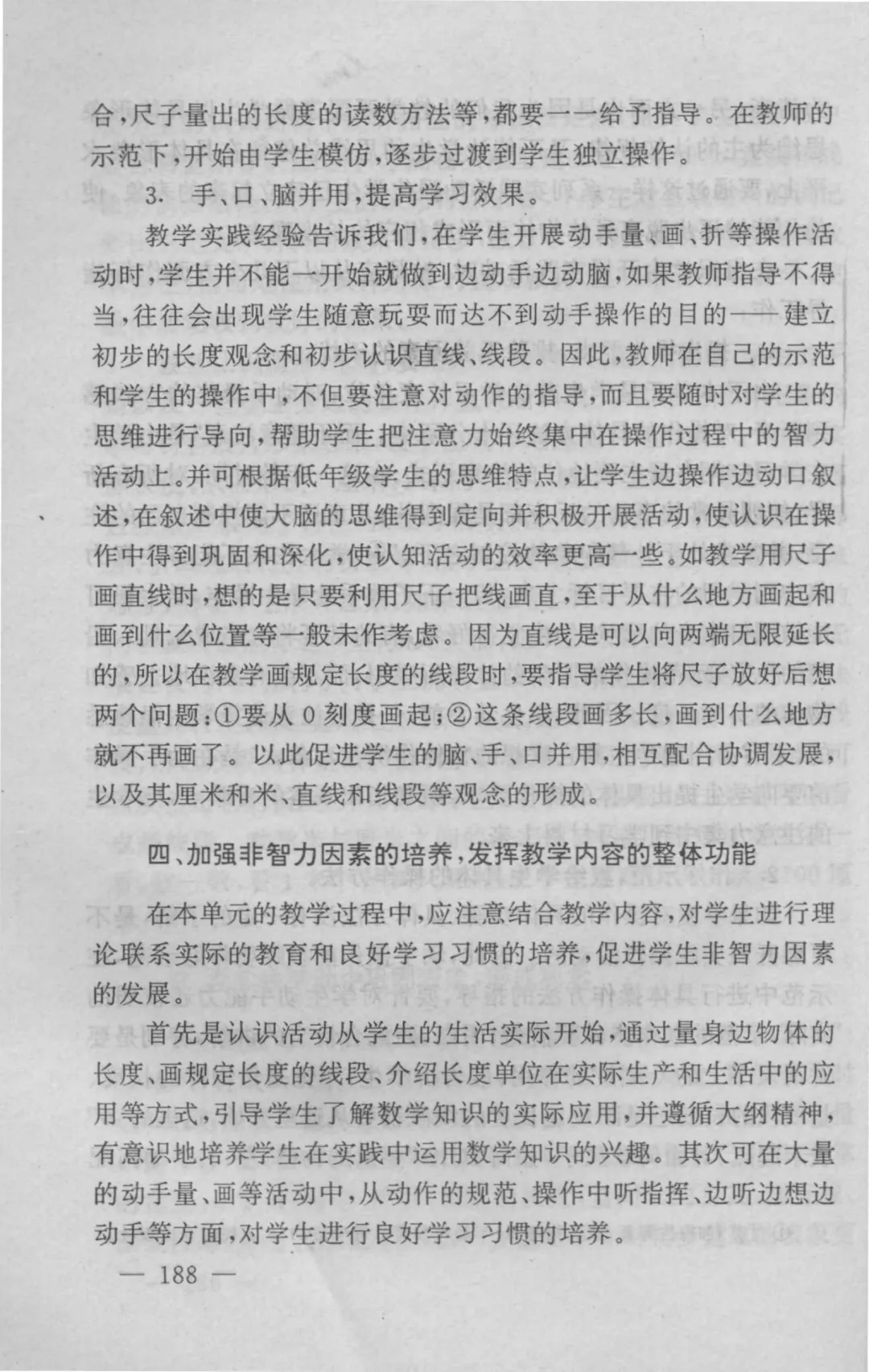 合，尺子量出的长度的读数方法等，都要一一给予指导。在教师的示范下，开始由学生模仿，逐步过渡到学生独立操作。

3. 手、口、脑并用，提高学习效果。

教学实践经验告诉我们，在学生开展动手量、画、折等操作活动时，学生并不能一开始就做到边动手边动脑，如果教师指导不得当，往往会出现学生随意玩耍而达不到动手操作的目的——建立初步的长度观念和初步认识直线、线段。因此，教师在自己的示范和学生的操作中，不但要注意对动作的指导，而且要随时对学生的思维进行导向，帮助学生把注意力始终集中在操作过程中的智力活动上。并可根据低年级学生的思维特点，让学生边操作边动口叙述，在叙述中使大脑的思维得到定向并积极开展活动，使认识在操作中得到巩固和深化，使认知活动的效率更高一些。如教学用尺子画直线时，想的是只要利用尺子把线画直，至于从什么地方画起和画到什么位置等一般未作考虑。因为直线是可以向两端无限延长的，所以在教学画规定长度的线段时，要指导学生将尺子放好后想两个问题：①要从 0 刻度画起；②这条线段画多长，画到什么地方就不再画了。以此促进学生的脑、手、口并用，相互配合协调发展，以及其厘米和米、直线和线段等观念的形成。

四、加强非智力因素的培养，发挥教学内容的整体功能

在本单元的教学过程中，应注意结合教学内容，对学生进行理论联系实际的教育和良好学习习惯的培养，促进学生非智力因素的发展。

首先是认识活动从学生的生活实际开始，通过量身边物体的长度、画规定长度的线段、介绍长度单位在实际生产和生活中的应用等方式，引导学生了解数学知识的实际应用，并遵循大纲精神，有意识地培养学生在实践中运用数学知识的兴趣。其次可在大量的动手量、画等活动中，从动作的规范、操作中听指挥、边听边想边动手等方面，对学生进行良好学习习惯的培养。

— 188 —